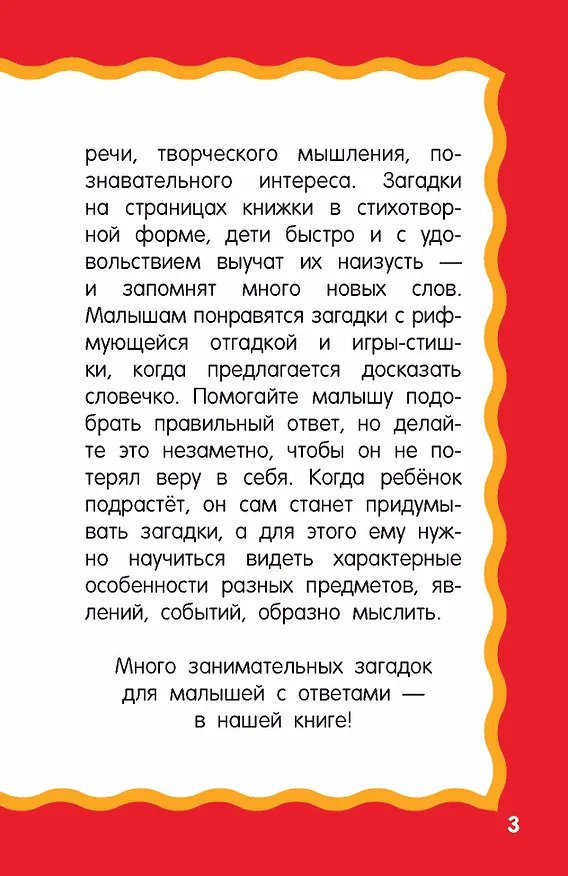 речи, творческого мышления, познавательного интереса. Загадки на страницах книжки в стихотворной форме, дети быстро и с удовольствием выучат их наизусть — и запомнят много новых слов. Малышам понравятся загадки с рифмующейся отгадкой и игры-стишки, когда предлагается досказать словечко. Помогайте малышу подобрать правильный ответ, но делайте это незаметно, чтобы он не потерял веру в себя. Когда ребёнок подрастёт, он сам станет придумывать загадки, а для этого ему нужно научиться видеть характерные особенности разных предметов, явлений, событий, образно мыслить.

Много занимательных загадок для малышей с ответами — в нашей книге!

3